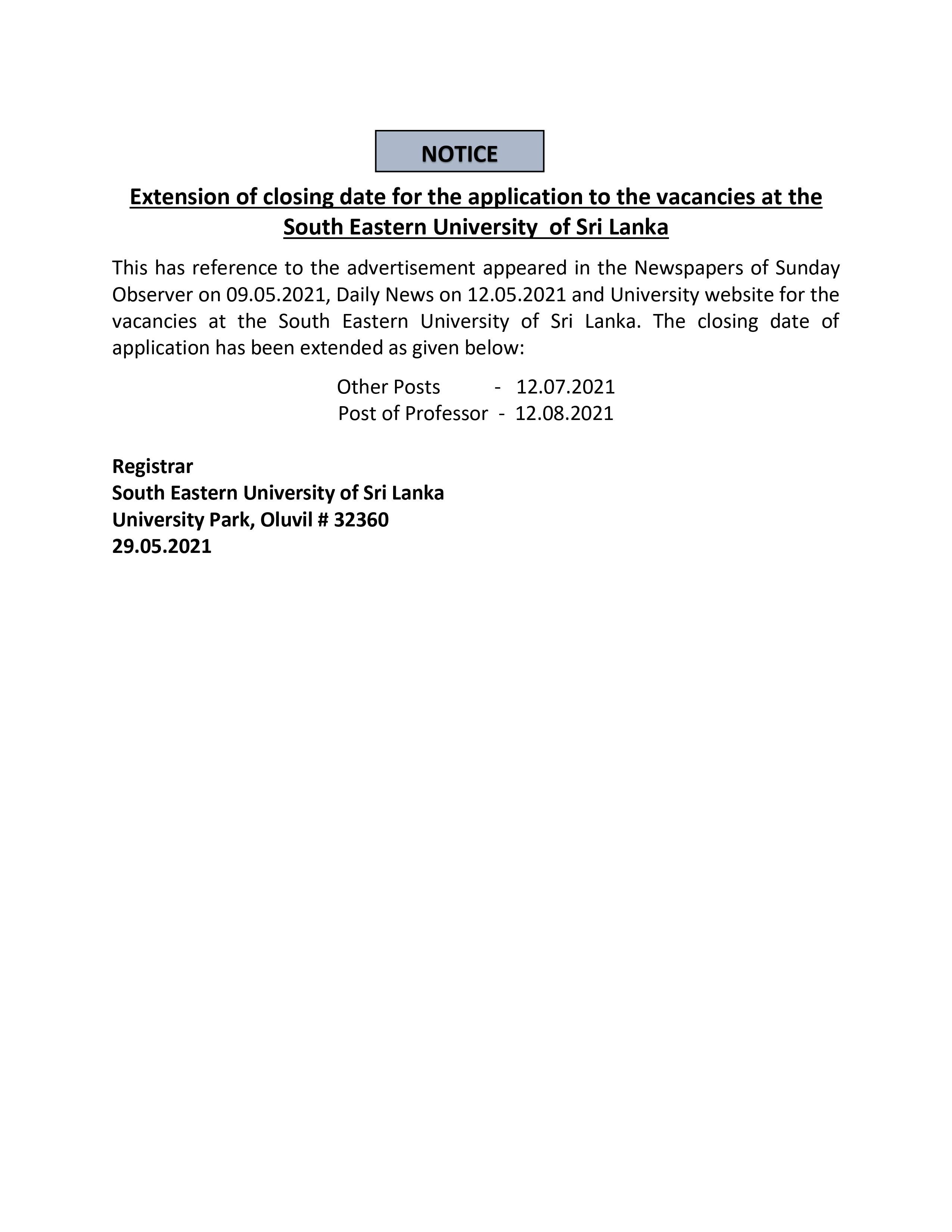 NOTICE

Extension of closing date for the application to the vacancies at the South Eastern University of Sri Lanka

This has reference to the advertisement appeared in the Newspapers of Sunday Observer on 09.05.2021, Daily News on 12.05.2021 and University website for the vacancies at the South Eastern University of Sri Lanka. The closing date of application has been extended as given below:

Other Posts - 12.07.2021
Post of Professor - 12.08.2021

Registrar
South Eastern University of Sri Lanka
University Park, Oluvil # 32360
29.05.2021